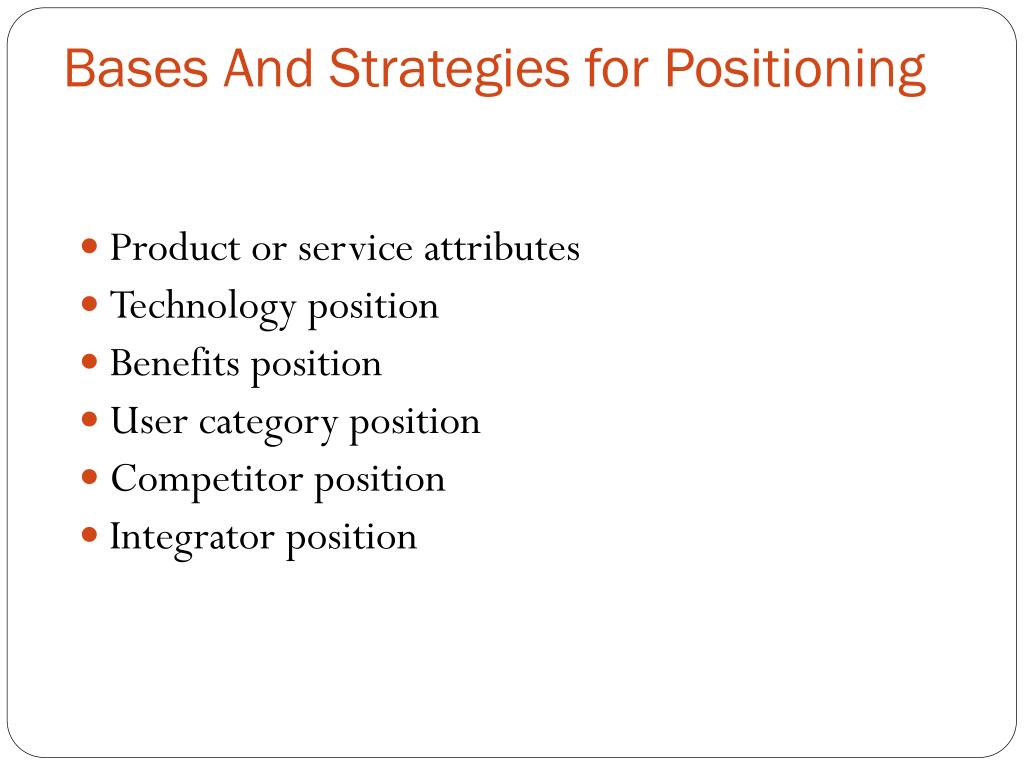 Bases And Strategies for Positioning

- Product or service attributes
- Technology position
- Benefits position
- User category position
- Competitor position
- Integrator position